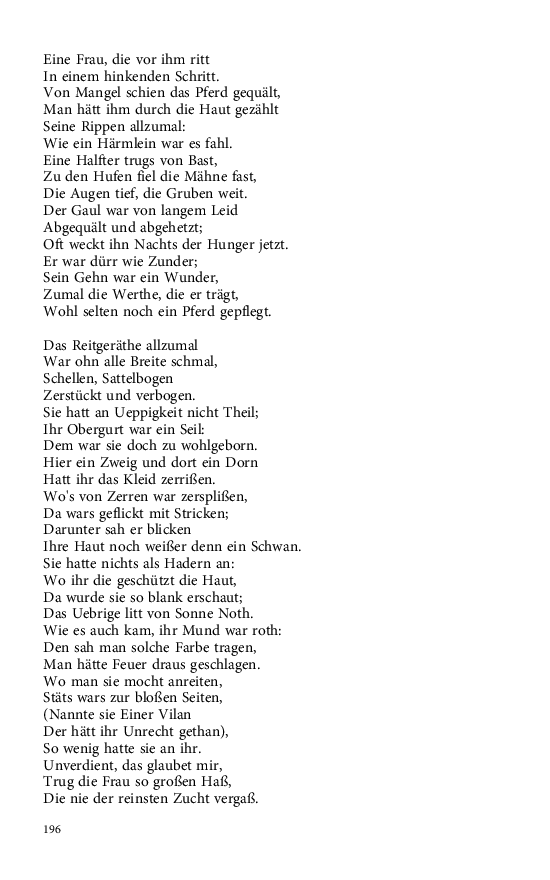 Eine Frau, die vor ihm ritt
In einem hinkenden Schritt.
Von Mangel schien das Pferd gequält,
Man hätt ihm durch die Haut gezählt
Seine Rippen allzumal:
Wie ein Härmlein war es fahl.
Eine Halfter trugs von Bast,
Zu den Hufen fiel die Mähne fast,
Die Augen tief, die Gruben weit.
Der Gaul war von langem Leid
Abgequält und abgehetzt;
Oft weckt ihn Nachts der Hunger jetzt.
Er war dürr wie Zunder;
Sein Gehn war ein Wunder,
Zumal die Werthe, die er trägt,
Wohl selten noch ein Pferd gepflegt.

Das Reitgeräthe allzumal
War ohn alle Breite schmal,
Schellen, Sattelbogen
Zerstückt und verbogen.
Sie hatt an Ueppigkeit nicht Theil;
Ihr Obergurt war ein Seil:
Dem war sie doch zu wohlgeborn.
Hier ein Zweig und dort ein Dorn
Hatt ihr das Kleid zerrißen.
Wo's von Zerren war zersplißen,
Da wars geflickt mit Stricken;
Darunter sah er blicken
Ihre Haut noch weißer denn ein Schwan.
Sie hatte nichts als Hadern an:
Wo ihr die geschützt die Haut,
Da wurde sie so blank erschaut;
Das Uebrige litt von Sonne Noth.
Wie es auch kam, ihr Mund war roth:
Den sah man solche Farbe tragen,
Man hätte Feuer draus geschlagen.
Wo man sie mocht anreiten,
Stäts wars zur bloßen Seiten,
(Nannte sie Einer Vilan
Der hätt ihr Unrecht gethan),
So wenig hatte sie an ihr.
Unverdient, das glaubet mir,
Trug die Frau so großen Haß,
Die nie der reinsten Zucht vergaß.

196